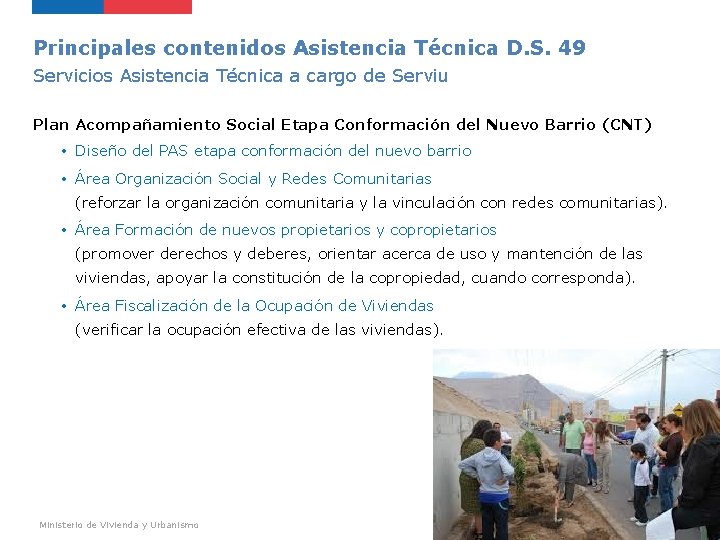 Principales contenidos Asistencia Técnica D.S. 49
Servicios Asistencia Técnica a cargo de Serviu

Plan Acompañamiento Social Etapa Conformación del Nuevo Barrio (CNT)

• Diseño del PAS etapa conformación del nuevo barrio

• Área Organización Social y Redes Comunitarias
(reforzar la organización comunitaria y la vinculación con redes comunitarias).

• Área Formación de nuevos propietarios y copropietarios
(promover derechos y deberes, orientar acerca de uso y mantención de las viviendas, apoyar la constitución de la copropiedad, cuando corresponda).

• Área Fiscalización de la Ocupación de Viviendas
(verificar la ocupación efectiva de las viviendas).

Ministerio de Vivienda y Urbanismo